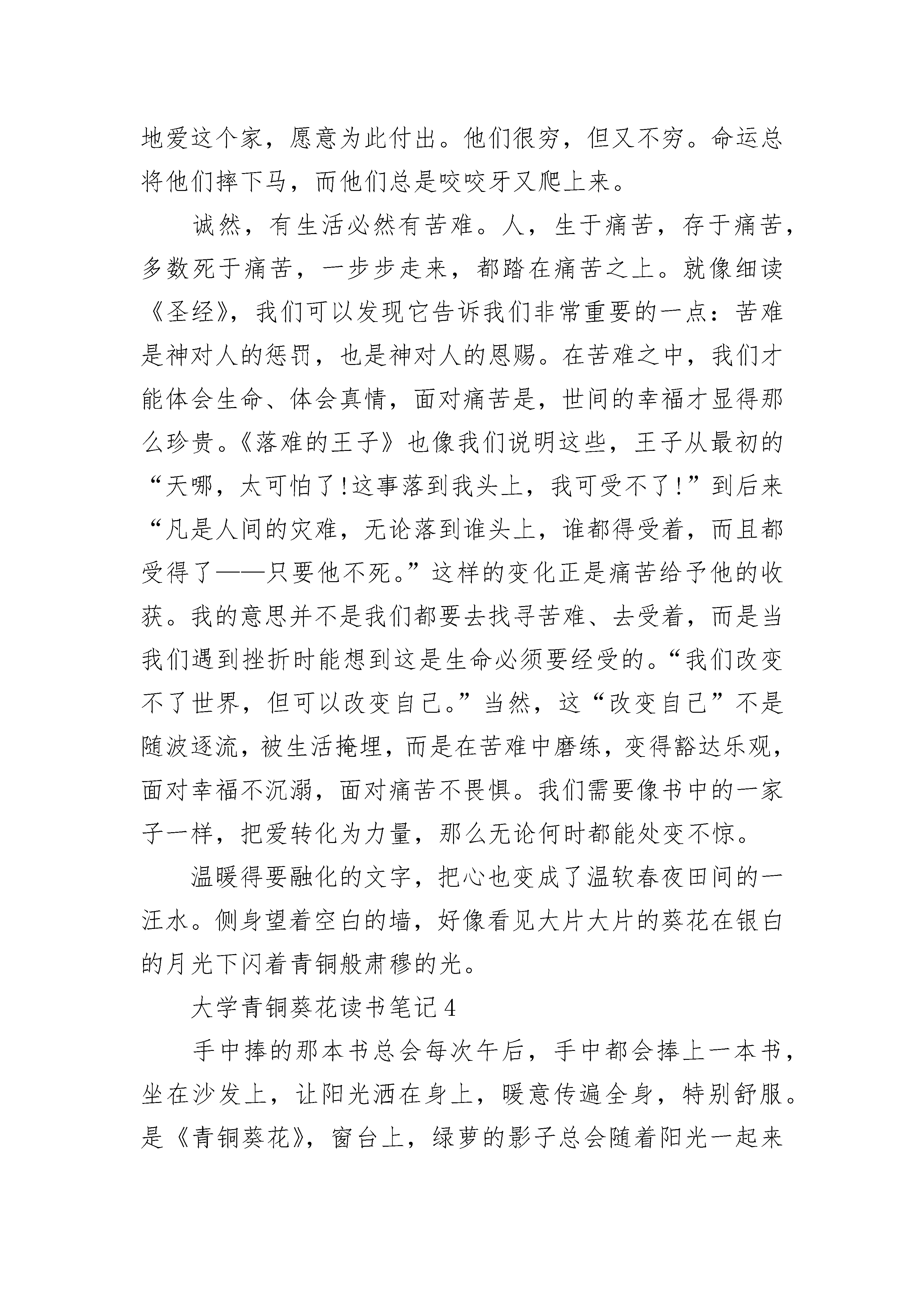 地爱这个家，愿意为此付出。他们很穷，但又不穷。命运总将他们摔下马，而他们总是咬咬牙又爬上来。

诚然，有生活必然有苦难。人，生于痛苦，存于痛苦，多数死于痛苦，一步步走来，都踏在痛苦之上。就像细读《圣经》，我们可以发现它告诉我们非常重要的一点：苦难是神对人的惩罚，也是神对人的恩赐。在苦难之中，我们才能体会生命、体会真情，面对痛苦是，世间的幸福才显得那么珍贵。《落难的王子》也像我们说明这些，王子从最初的“天哪，太可怕了!这事落到我头上，我可受不了!”到后来“凡是人间的灾难，无论落到谁头上，谁都得受着，而且都受得了——只要他不死。”这样的变化正是痛苦给予他的收获。我的意思并不是我们都要去找寻苦难、去受着，而是当我们遇到挫折时能想到这是生命必须要经受的。“我们改变不了世界，但可以改变自己。”当然，这“改变自己”不是随波逐流，被生活掩埋，而是在苦难中磨练，变得豁达乐观，面对幸福不沉溺，面对痛苦不畏惧。我们需要像书中的一家子一样，把爱转化为力量，那么无论何时都能处变不惊。

温暖得要融化的文字，把心也变成了温软春夜田间的一汪水。侧身望着空白的墙，好像看见大片大片的葵花在银白的月光下闪着青铜般肃穆的光。

大学青铜葵花读书笔记4

手中捧的那本书总会每次午后，手中都会捧上一本书，坐在沙发上，让阳光洒在身上，暖意传遍全身，特别舒服。是《青铜葵花》，窗台上，绿萝的影子总会随着阳光一起来